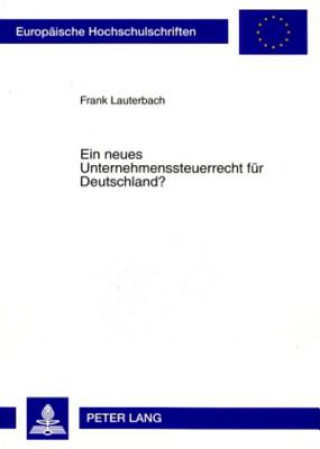 Europäische Hochschulschriften

Frank Lauterbach

Ein neues Unternehmenssteuerrecht für Deutschland?

PETER LANG